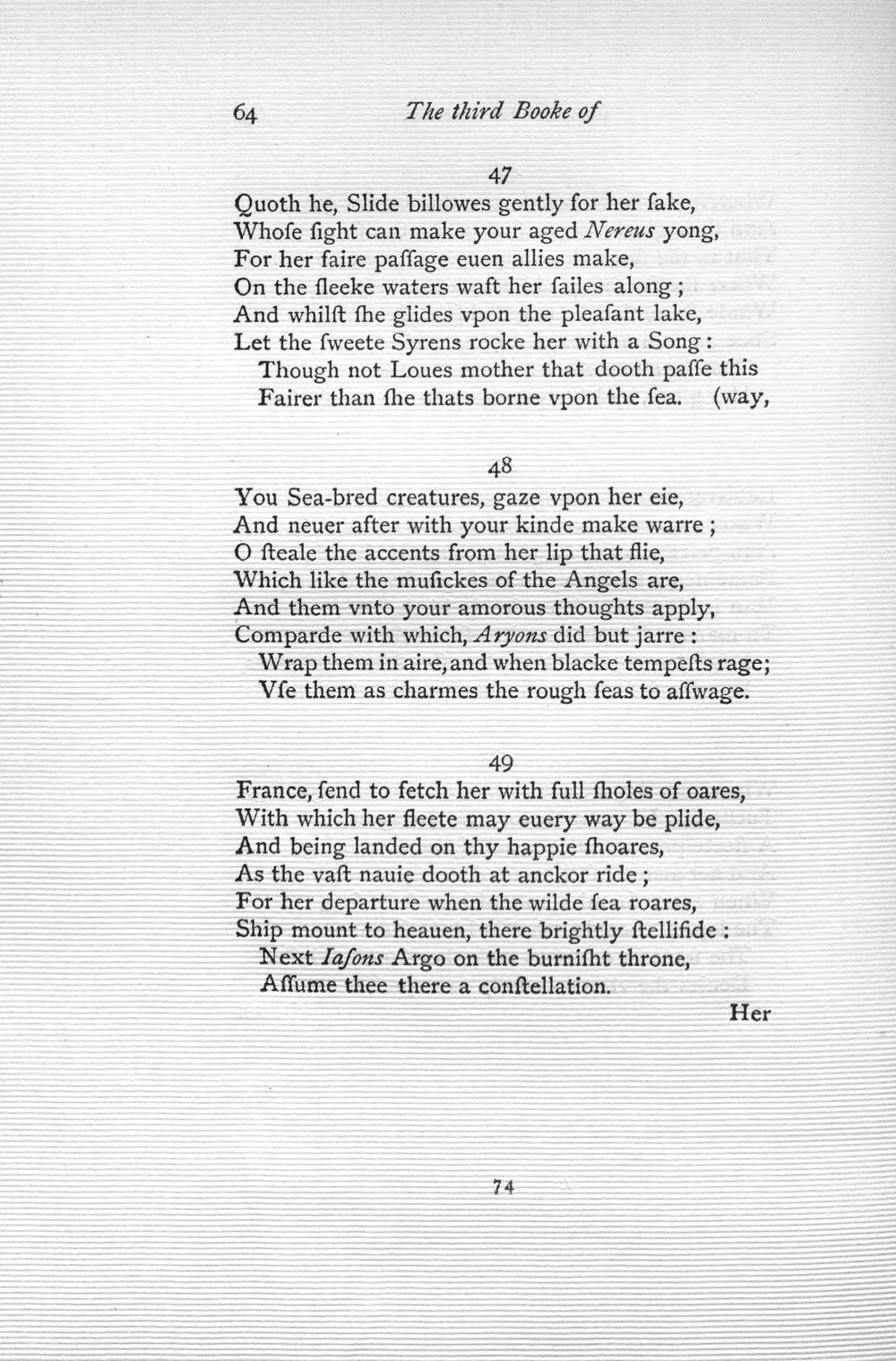 64 The third Booke of

47
Quoth he, Slide billowes gently for her ſake,
Whoſe ſight can make your aged Nereus yong,
For her faire paſſage euen allies make,
On the ſleeke waters waft her ſailes along;
And whilſt ſhe glides vpon the pleaſant lake,
Let the ſweete Syrens rocke her with a Song:
Though not Loues mother that dooth paſſe this
Fairer than ſhe thats borne vpon the ſea. (way,

48
You Sea-bred creatures, gaze vpon her eie,
And neuer after with your kinde make warre;
O ſteale the accents from her lip that flie,
Which like the muſickes of the Angels are,
And them vnto your amorous thoughts apply,
Comparde with which, Aryons did but jarre:
Wrap them in aire, and when blacke tempeſts rage;
Vſe them as charmes the rough ſeas to aſſwage.

49
France, ſend to fetch her with full ſholes of oares,
With which her fleete may euery way be plide,
And being landed on thy happie ſhoares,
As the vaſt nauie dooth at anckor ride;
For her departure when the wilde ſea roares,
Ship mount to heauen, there brightly ſtellifide:
Next Iaſons Argo on the burniſht throne,
Aſſume thee there a conſtellation.
Her

74